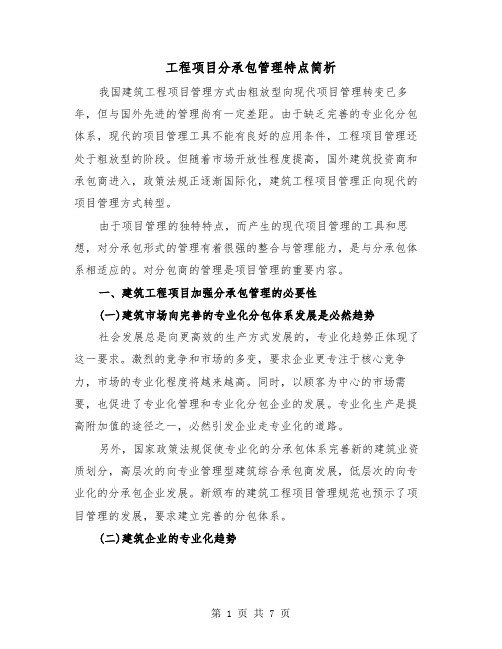 工程项目分承包管理特点简析

我国建筑工程项目管理方式由粗放型向现代项目管理转变已多年，但与国外先进的管理尚有一定差距。由于缺乏完善的专业化分包体系，现代的项目管理工具不能有良好的应用条件，工程项目管理还处于粗放型的阶段。但随着市场开放性程度提高，国外建筑投资商和承包商进入，政策法规正逐渐国际化，建筑工程项目管理正向现代的项目管理方式转型。

由于项目管理的独特特点，而产生的现代项目管理的工具和思想，对分承包形式的管理有着很强的整合与管理能力，是与分承包体系相适应的。对分包商的管理是项目管理的重要内容。

一、建筑工程项目加强分承包管理的必要性

(一)建筑市场向完善的专业化分包体系发展是必然趋势

社会发展总是向更高效的生产方式发展的，专业化趋势正体现了这一要求。激烈的竞争和市场的多变，要求企业更专注于核心竞争力，市场的专业化程度将越来越高。同时，以顾客为中心的市场需要，也促进了专业化管理和专业化分包企业的发展。专业化生产是提高附加值的途径之一，必然引发企业走专业化的道路。

另外，国家政策法规促使专业化的分承包体系完善新的建筑业资质划分，高层次的向专业管理型建筑综合承包商发展，低层次的向专业化的分承包企业发展。新颁布的建筑工程项目管理规范也预示了项目管理的发展，要求建立完善的分包体系。

(二)建筑企业的专业化趋势

第 1 页 共 7 页